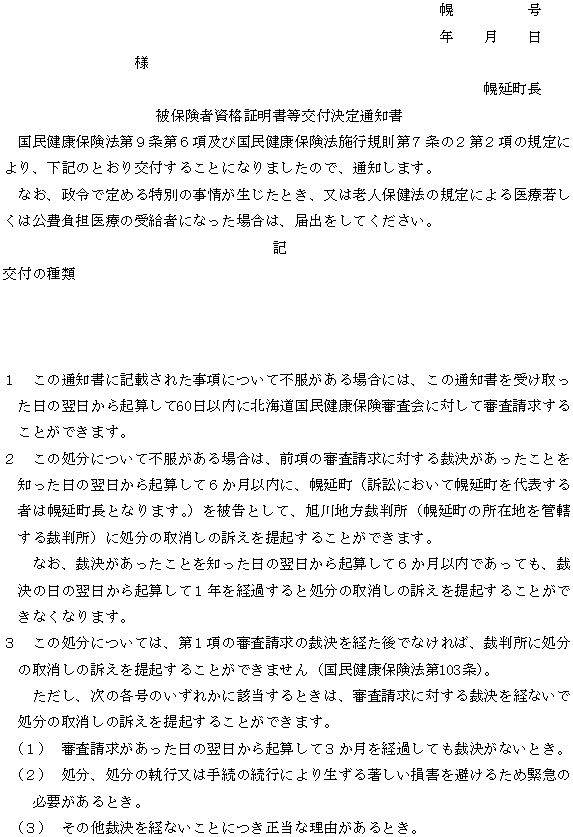 幌　　号
年　月　日

様

幌延町長

被保険者資格証明書等交付決定通知書

国民健康保険法第９条第６項及び国民健康保険法施行規則第７条の２第２項の規定により、下記のとおり交付することになりましたので、通知します。

なお、政令で定める特別の事情が生じたとき、又は老人保健法の規定による医療若しくは公費負担医療の受給者になった場合は、届出をしてください。

記

交付の種類

1　この通知書に記載された事項について不服がある場合には、この通知書を受け取った日の翌日から起算して60日以内に北海道国民健康保険審査会に対して審査請求することができます。

2　この処分について不服がある場合は、前項の審査請求に対する裁決があったことを知った日の翌日から起算して６か月以内に、幌延町（訴訟において幌延町を代表する者は幌延町長となります。）を被告として、旭川地方裁判所（幌延町の所在地を管轄する裁判所）に処分の取消しの訴えを提起することができます。

なお、裁決があったことを知った日の翌日から起算して６か月以内であっても、裁決の日の翌日から起算して１年を経過すると処分の取消しの訴えを提起することができなくなります。

3　この処分については、第１項の審査請求の裁決を経た後でなければ、裁判所に処分の取消しの訴えを提起することができません（国民健康保険法第103条）。

ただし、次の各号のいずれかに該当するときは、審査請求に対する裁決を経ないで処分の取消しの訴えを提起することができます。

（1）　審査請求があった日の翌日から起算して３か月を経過しても裁決がないとき。

（2）　処分、処分の執行又は手続の続行により生ずる著しい損害を避けるため緊急の必要があるとき。

（3）　その他裁決を経ないことにつき正当な理由があるとき。